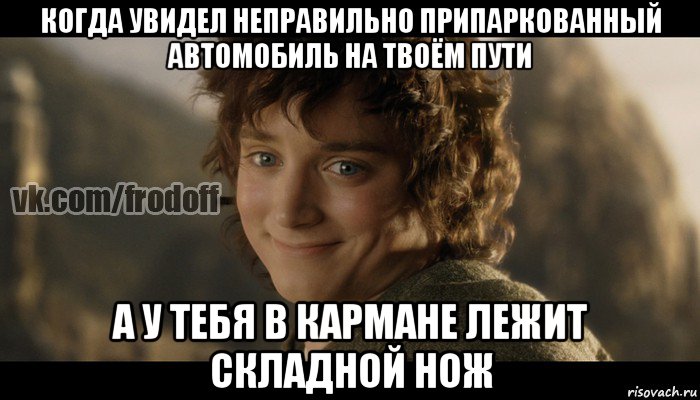 КОГДА УВИДЕЛ НЕПРАВИЛЬНО ПРИПАРКОВАННЫЙ АВТОМОБИЛЬ НА ТВОЁМ ПУТИ

vk.com/frodoff

А У ТЕБЯ В КАРМАНЕ ЛЕЖИТ СКЛАДНОЙ НОЖ

risovach.ru